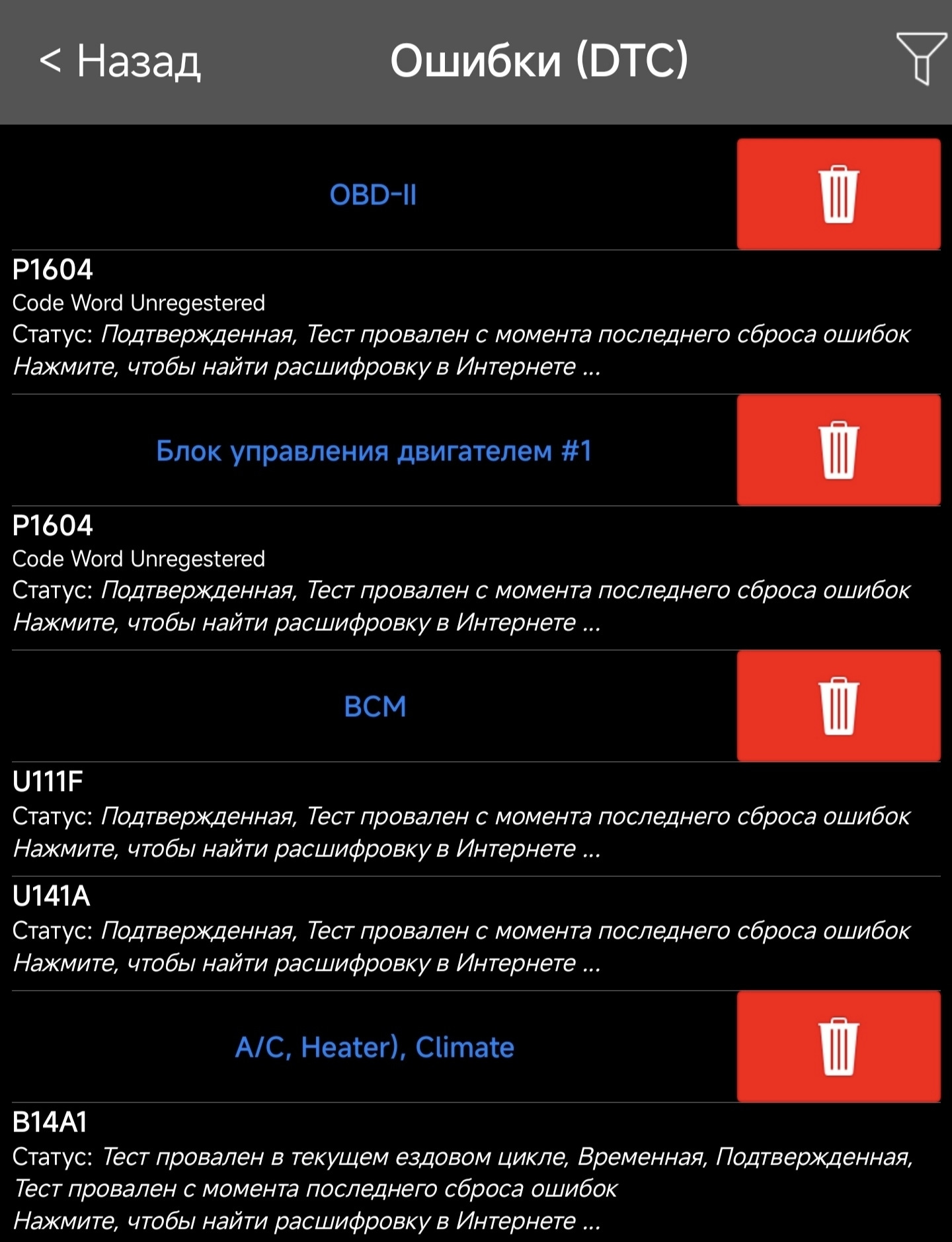 < Назад

Ошибки (DTC)

OBD-II

P1604
Code Word Unregestered
Статус: Подтвержденная, Тест провален с момента последнего сброса ошибок
Нажмите, чтобы найти расшифровку в Интернете ...

Блок управления двигателем #1

P1604
Code Word Unregestered
Статус: Подтвержденная, Тест провален с момента последнего сброса ошибок
Нажмите, чтобы найти расшифровку в Интернете ...

BCM

U111F
Статус: Подтвержденная, Тест провален с момента последнего сброса ошибок
Нажмите, чтобы найти расшифровку в Интернете ...

U141A
Статус: Подтвержденная, Тест провален с момента последнего сброса ошибок
Нажмите, чтобы найти расшифровку в Интернете ...

A/C, Heater), Climate

B14A1
Статус: Тест провален в текущем ездовом цикле, Временная, Подтвержденная, Тест провален с момента последнего сброса ошибок
Нажмите, чтобы найти расшифровку в Интернете ...